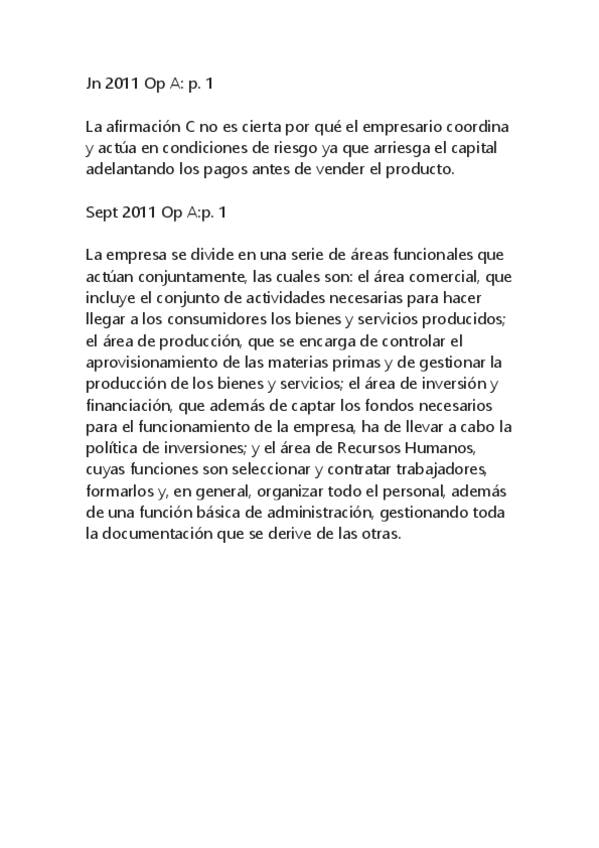 Jn 2011 Op A: p. 1

La afirmación C no es cierta por qué el empresario coordina y actúa en condiciones de riesgo ya que arriesga el capital adelantando los pagos antes de vender el producto.

Sept 2011 Op A:p. 1

La empresa se divide en una serie de áreas funcionales que actúan conjuntamente, las cuales son: el área comercial, que incluye el conjunto de actividades necesarias para hacer llegar a los consumidores los bienes y servicios producidos; el área de producción, que se encarga de controlar el aprovisionamiento de las materias primas y de gestionar la producción de los bienes y servicios; el área de inversión y financiación, que además de captar los fondos necesarios para el funcionamiento de la empresa, ha de llevar a cabo la política de inversiones; y el área de Recursos Humanos, cuyas funciones son seleccionar y contratar trabajadores, formarlos y, en general, organizar todo el personal, además de una función básica de administración, gestionando toda la documentación que se derive de las otras.